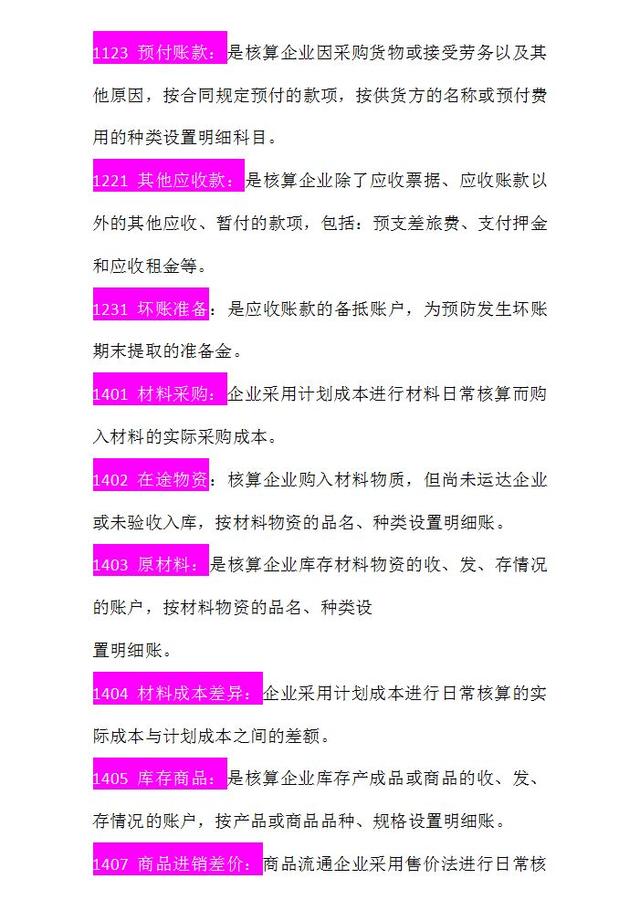 1123 预付账款：是核算企业因采购货物或接受劳务以及其他原因，按合同规定预付的款项，按供货方的名称或预付费用的种类设置明细科目。

1221 其他应收款：是核算企业除了应收票据、应收账款以外的其他应收、暂付的款项，包括：预支差旅费、支付押金和应收租金等。

1231 坏账准备：是应收账款的备抵账户，为预防发生坏账期末提取的准备金。

1401 材料采购：企业采用计划成本进行材料日常核算而购入材料的实际采购成本。

1402 在途物资：核算企业购入材料物质，但尚未运达企业或未验收入库，按材料物资的品名、种类设置明细账。

1403 原材料：是核算企业库存材料物资的收、发、存情况的账户，按材料物资的品名、种类设

置明细账。

1404 材料成本差异：企业采用计划成本进行日常核算的实际成本与计划成本之间的差额。

1405 库存商品：是核算企业库存产成品或商品的收、发、存情况的账户，按产品或商品品种、规格设置明细账。

1407 商品进销差价：商品流通企业采用售价法进行日常核